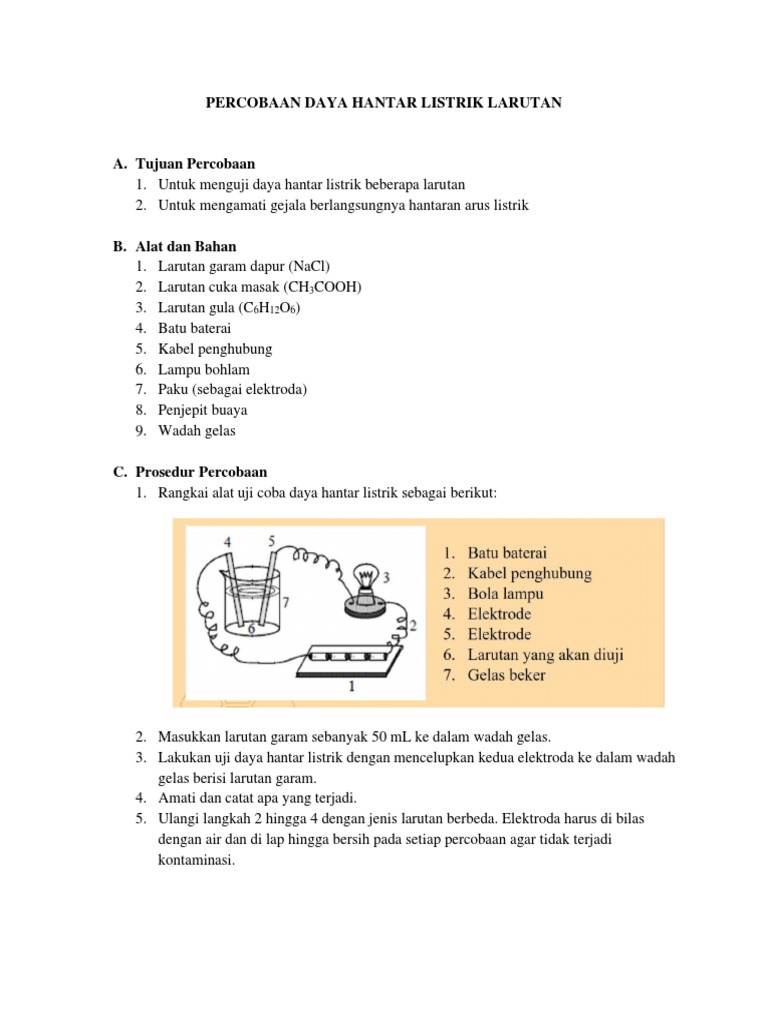 PERCOBAAN DAYA HANTAR LISTRIK LARUTAN

A. Tujuan Percobaan
1. Untuk menguji daya hantar listrik beberapa larutan
2. Untuk mengamati gejala berlangsungnya hantaran arus listrik

B. Alat dan Bahan
1. Larutan garam dapur (NaCl)
2. Larutan cuka masak ($CH_3COOH$)
3. Larutan gula ($C_6H_{12}O_6$)
4. Batu baterai
5. Kabel penghubung
6. Lampu bohlam
7. Paku (sebagai elektroda)
8. Penjepit buaya
9. Wadah gelas

C. Prosedur Percobaan
1. Rangkai alat uji coba daya hantar listrik sebagai berikut:

4 5 3 7 6 2 1

1. Batu baterai
2. Kabel penghubung
3. Bola lampu
4. Elektrode
5. Elektrode
6. Larutan yang akan diuji
7. Gelas beker

2. Masukkan larutan garam sebanyak 50 mL ke dalam wadah gelas.
3. Lakukan uji daya hantar listrik dengan mencelupkan kedua elektroda ke dalam wadah gelas berisi larutan garam.
4. Amati dan catat apa yang terjadi.
5. Ulangi langkah 2 hingga 4 dengan jenis larutan berbeda. Elektroda harus di bilas dengan air dan di lap hingga bersih pada setiap percobaan agar tidak terjadi kontaminasi.